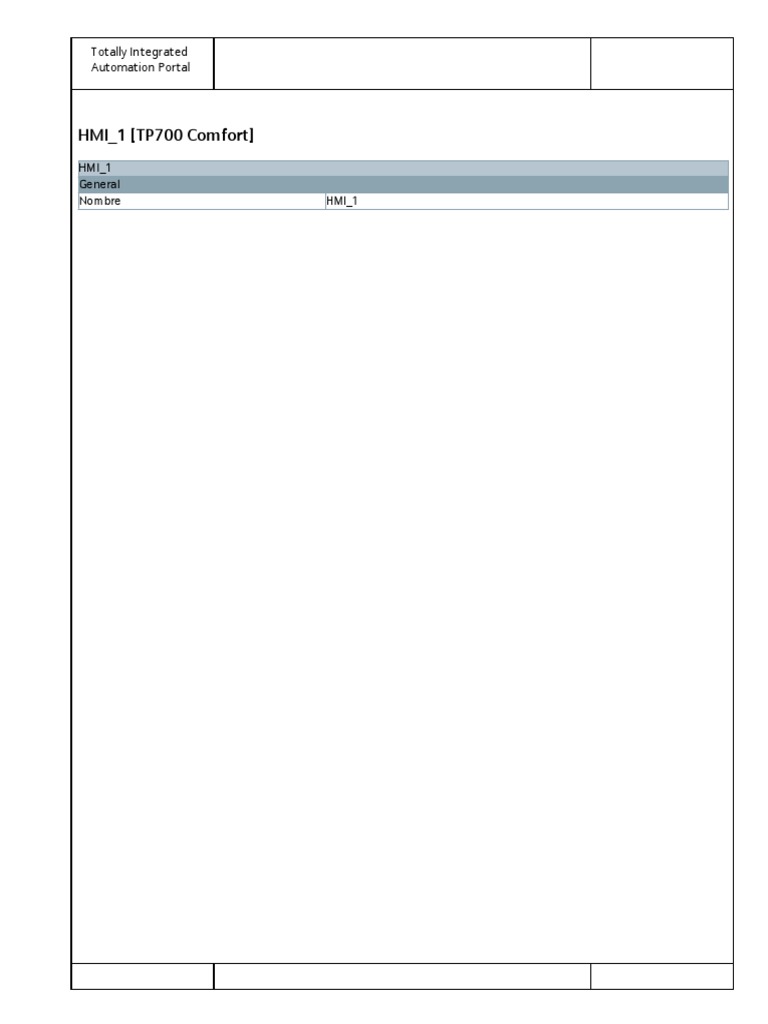 Totally Integrated
Automation Portal

HMI_1 [TP700 Comfort]

HMI_1
General
Nombre HMI_1